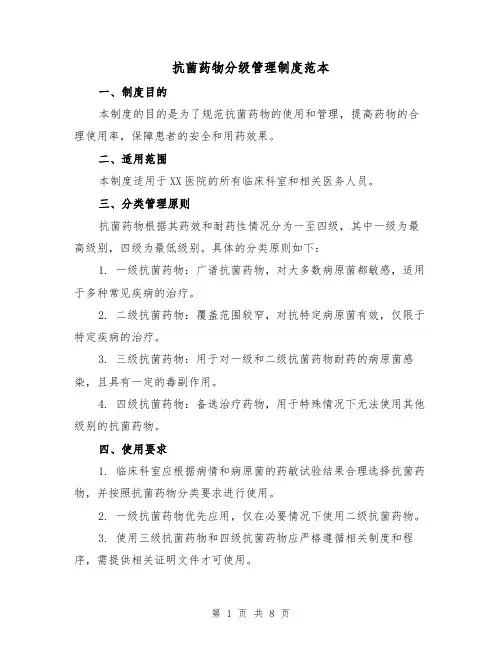 抗菌药物分级管理制度范本

一、制度目的

本制度的目的是为了规范抗菌药物的使用和管理，提高药物的合理使用率，保障患者的安全和用药效果。

二、适用范围

本制度适用于XX医院的所有临床科室和相关医务人员。

三、分类管理原则

抗菌药物根据其药效和耐药性情况分为一至四级，其中一级为最高级别，四级为最低级别。具体的分类原则如下：

1. 一级抗菌药物：广谱抗菌药物，对大多数病原菌都敏感，适用于多种常见疾病的治疗。

2. 二级抗菌药物：覆盖范围较窄，对抗特定病原菌有效，仅限于特定疾病的治疗。

3. 三级抗菌药物：用于对一级和二级抗菌药物耐药的病原菌感染，且具有一定的毒副作用。

4. 四级抗菌药物：备选治疗药物，用于特殊情况下无法使用其他级别的抗菌药物。

四、使用要求

1. 临床科室应根据病情和病原菌的药敏试验结果合理选择抗菌药物，并按照抗菌药物分类要求进行使用。

2. 一级抗菌药物优先应用，仅在必要情况下使用二级抗菌药物。

3. 使用三级抗菌药物和四级抗菌药物应严格遵循相关制度和程序，需提供相关证明文件才可使用。

第 1 页 共 8 页